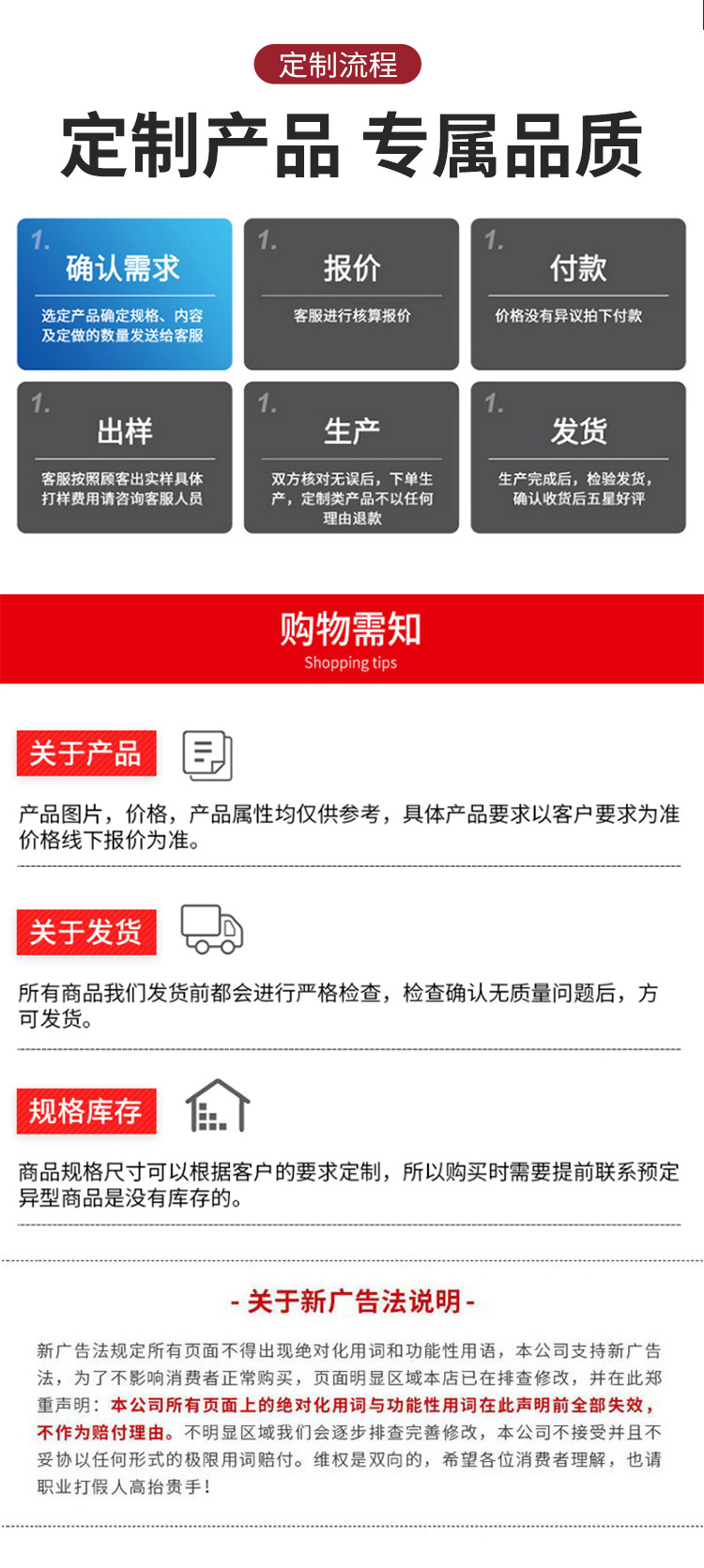 定制流程

定制产品 专属品质

1.
确认需求
选定产品确定规格、内容及定做的数量发送给客服

1.
报价
客服进行核算报价

1.
付款
价格没有异议拍下付款

1.
出样
客服按照顾客出实样具体打样费用请咨询客服人员

1.
生产
双方核对无误后，下单生产，定制类产品不以任何理由退款

1.
发货
生产完成后，检验发货，确认收货后五星好评

购物需知
Shopping tips

关于产品

产品图片，价格，产品属性均仅供参考，具体产品要求以客户要求为准价格线下报价为准。

关于发货

所有商品我们发货前都会进行严格检查，检查确认无质量问题后，方可发货。

规格库存

商品规格尺寸可以根据客户的要求定制，所以购买时需要提前联系预定异型商品是没有库存的。

- 关于新广告法说明 -

新广告法规定所有页面不得出现绝对化用词和功能性用语，本公司支持新广告法，为了不影响消费者正常购买，页面明显区域本店已在排查修改，并在此郑重声明：本公司所有页面上的绝对化用词与功能性用词在此声明前全部失效，不作为赔付理由。不明显区域我们会逐步排查完善修改，本公司不接受并且不妥协以任何形式的极限用词赔付。维权是双向的，希望各位消费者理解，也请职业打假人高抬贵手！